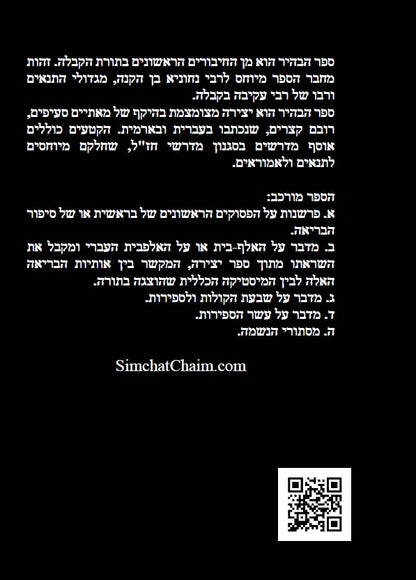 ספר הבהיר הוא מן החיבורים הראשונים בתורת הקבלה. זהות מחבר הספר מיוחס לרבי נחוניא בן הקנה, מגדולי התנאים ורבו של רבי עקיבה בקבלה.
ספר הבהיר הוא יצירה מצומצמת בהיקף של מאתיים סעיפים, רובם קצרים, שנכתבו בעברית ובארמית. הקטעים כוללים אוסף מדרשים בסגנון מדרשי חז"ל, שחלקם מיוחסים לתנאים ולאמוראים.

הספר מורכב:
א. פרשנות על הפסוקים הראשונים של בראשית או של סיפור הבריאה.
ב. מדבר על האלף-בית או על האלפבית העברי ומקבל את השראתו מתוך ספר יצירה, המקשר בין אותיות הבריאה האלה לבין המיסטיקה הכללית שהוצגה בתורה.
ג. מדבר על שבעת הקולות ולספירות.
ד. מדבר על עשר הספירות.
ה. מסתורי הנשמה.

SimchatChaim.com